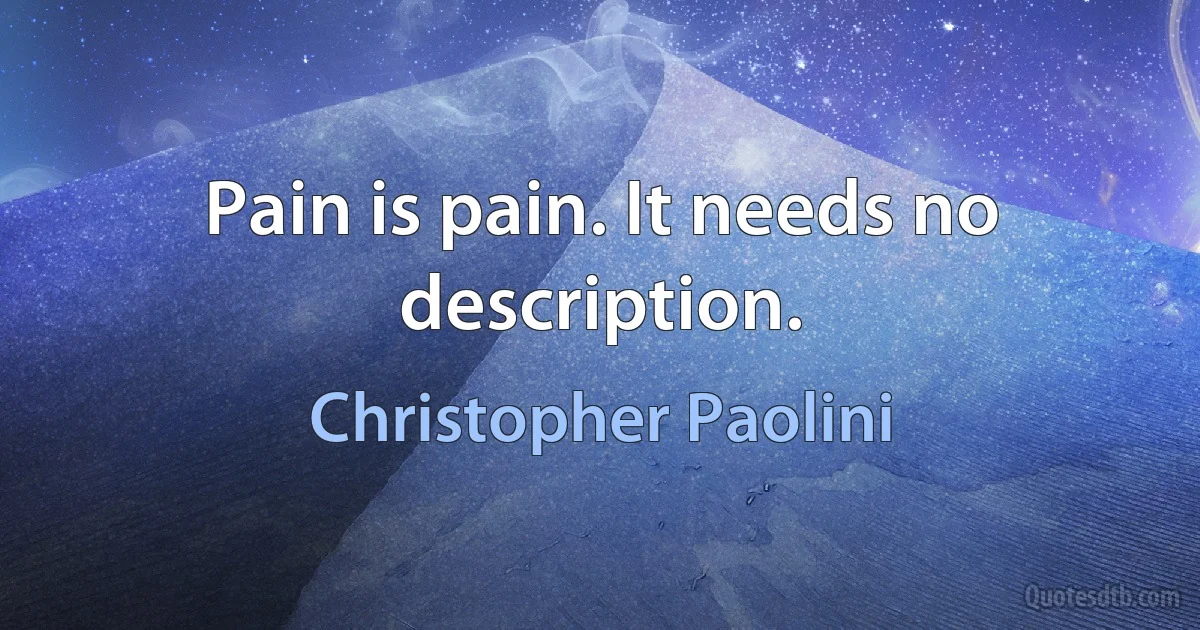 Pain is pain. It needs no description.

Christopher Paolini

Quotesdtb.com